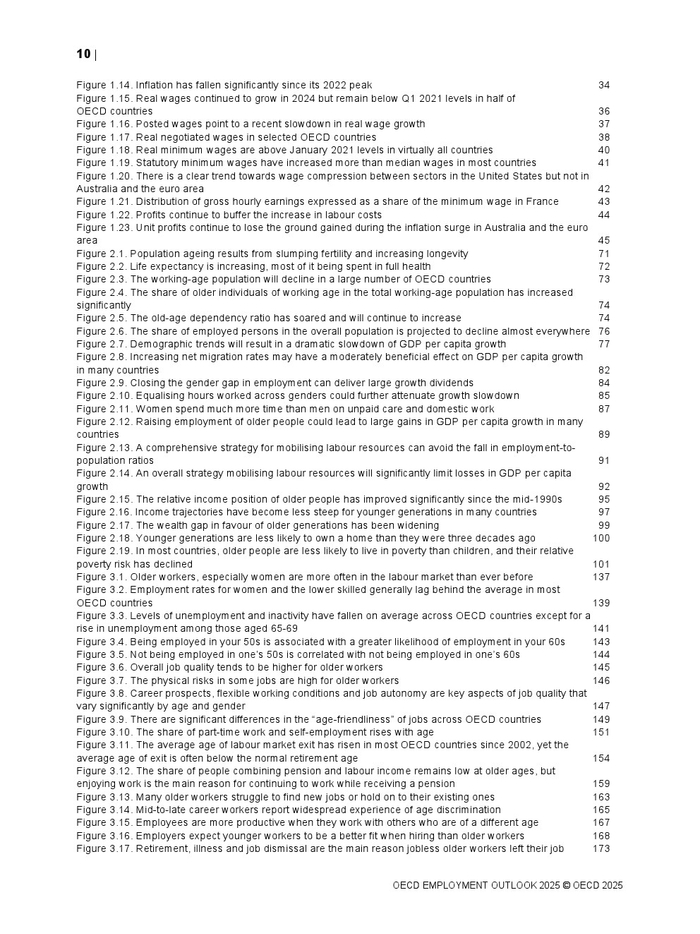 10 |

Figure 1.14. Inflation has fallen significantly since its 2022 peak 34
Figure 1.15. Real wages continued to grow in 2024 but remain below Q1 2021 levels in half of OECD countries 36
Figure 1.16. Posted wages point to a recent slowdown in real wage growth 37
Figure 1.17. Real negotiated wages in selected OECD countries 38
Figure 1.18. Real minimum wages are above January 2021 levels in virtually all countries 40
Figure 1.19. Statutory minimum wages have increased more than median wages in most countries 41
Figure 1.20. There is a clear trend towards wage compression between sectors in the United States but not in Australia and the euro area 42
Figure 1.21. Distribution of gross hourly earnings expressed as a share of the minimum wage in France 43
Figure 1.22. Profits continue to buffer the increase in labour costs 44
Figure 1.23. Unit profits continue to lose the ground gained during the inflation surge in Australia and the euro area 45
Figure 2.1. Population ageing results from slumping fertility and increasing longevity 71
Figure 2.2. Life expectancy is increasing, most of it being spent in full health 72
Figure 2.3. The working-age population will decline in a large number of OECD countries 73
Figure 2.4. The share of older individuals of working age in the total working-age population has increased significantly 74
Figure 2.5. The old-age dependency ratio has soared and will continue to increase 74
Figure 2.6. The share of employed persons in the overall population is projected to decline almost everywhere 76
Figure 2.7. Demographic trends will result in a dramatic slowdown of GDP per capita growth 77
Figure 2.8. Increasing net migration rates may have a moderately beneficial effect on GDP per capita growth in many countries 82
Figure 2.9. Closing the gender gap in employment can deliver large growth dividends 84
Figure 2.10. Equalising hours worked across genders could further attenuate growth slowdown 85
Figure 2.11. Women spend much more time than men on unpaid care and domestic work 87
Figure 2.12. Raising employment of older people could lead to large gains in GDP per capita growth in many countries 89
Figure 2.13. A comprehensive strategy for mobilising labour resources can avoid the fall in employment-to-population ratios 91
Figure 2.14. An overall strategy mobilising labour resources will significantly limit losses in GDP per capita growth 92
Figure 2.15. The relative income position of older people has improved significantly since the mid-1990s 95
Figure 2.16. Income trajectories have become less steep for younger generations in many countries 97
Figure 2.17. The wealth gap in favour of older generations has been widening 99
Figure 2.18. Younger generations are less likely to own a home than they were three decades ago 100
Figure 2.19. In most countries, older people are less likely to live in poverty than children, and their relative poverty risk has declined 101
Figure 3.1. Older workers, especially women are more often in the labour market than ever before 137
Figure 3.2. Employment rates for women and the lower skilled generally lag behind the average in most OECD countries 139
Figure 3.3. Levels of unemployment and inactivity have fallen on average across OECD countries except for a rise in unemployment among those aged 65-69 141
Figure 3.4. Being employed in your 50s is associated with a greater likelihood of employment in your 60s 143
Figure 3.5. Not being employed in one's 50s is correlated with not being employed in one's 60s 144
Figure 3.6. Overall job quality tends to be higher for older workers 145
Figure 3.7. The physical risks in some jobs are high for older workers 146
Figure 3.8. Career prospects, flexible working conditions and job autonomy are key aspects of job quality that vary significantly by age and gender 147
Figure 3.9. There are significant differences in the "age-friendliness" of jobs across OECD countries 149
Figure 3.10. The share of part-time work and self-employment rises with age 151
Figure 3.11. The average age of labour market exit has risen in most OECD countries since 2002, yet the average age of exit is often below the normal retirement age 154
Figure 3.12. The share of people combining pension and labour income remains low at older ages, but enjoying work is the main reason for continuing to work while receiving a pension 159
Figure 3.13. Many older workers struggle to find new jobs or hold on to their existing ones 163
Figure 3.14. Mid-to-late career workers report widespread experience of age discrimination 165
Figure 3.15. Employees are more productive when they work with others who are of a different age 167
Figure 3.16. Employers expect younger workers to be a better fit when hiring than older workers 168
Figure 3.17. Retirement, illness and job dismissal are the main reason jobless older workers left their job 173

OECD EMPLOYMENT OUTLOOK 2025 © OECD 2025